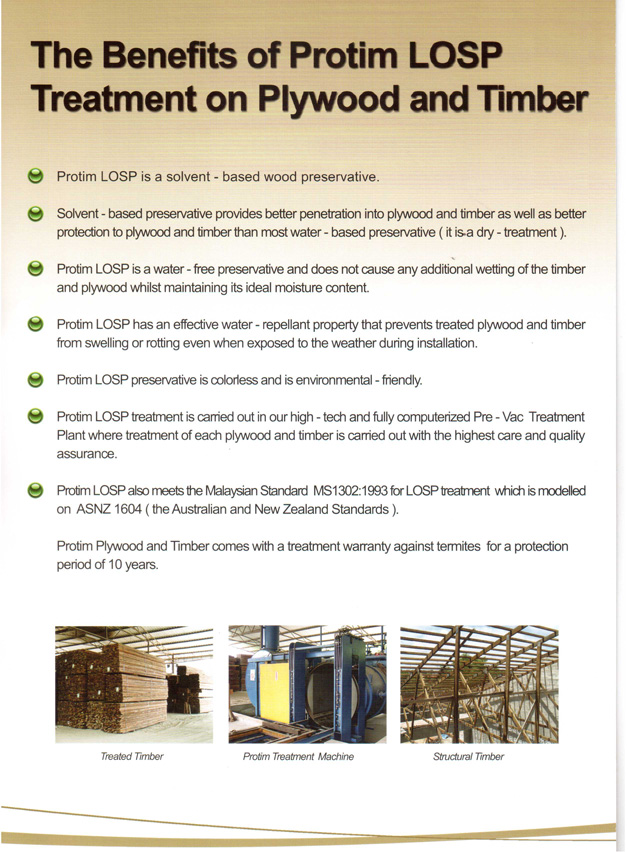 The Benefits of Protim LOSP Treatment on Plywood and Timber

Protim LOSP is a solvent - based wood preservative.

Solvent - based preservative provides better penetration into plywood and timber as well as better protection to plywood and timber than most water - based preservative ( it is a dry - treatment ).

Protim LOSP is a water - free preservative and does not cause any additional wetting of the timber and plywood whilst maintaining its ideal moisture content.

Protim LOSP has an effective water - repellant property that prevents treated plywood and timber from swelling or rotting even when exposed to the weather during installation.

Protim LOSP preservative is colorless and is environmental - friendly.

Protim LOSP treatment is carried out in our high - tech and fully computerized Pre - Vac Treatment Plant where treatment of each plywood and timber is carried out with the highest care and quality assurance.

Protim LOSP also meets the Malaysian Standard MS1302:1993 for LOSP treatment which is modelled on ASNZ 1604 ( the Australian and New Zealand Standards ).

Protim Plywood and Timber comes with a treatment warranty against termites for a protection period of 10 years.

Treated Timber

Protim Treatment Machine

Structural Timber